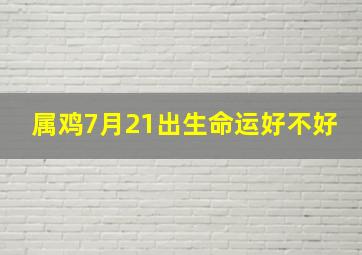 属鸡7月21出生命运好不好